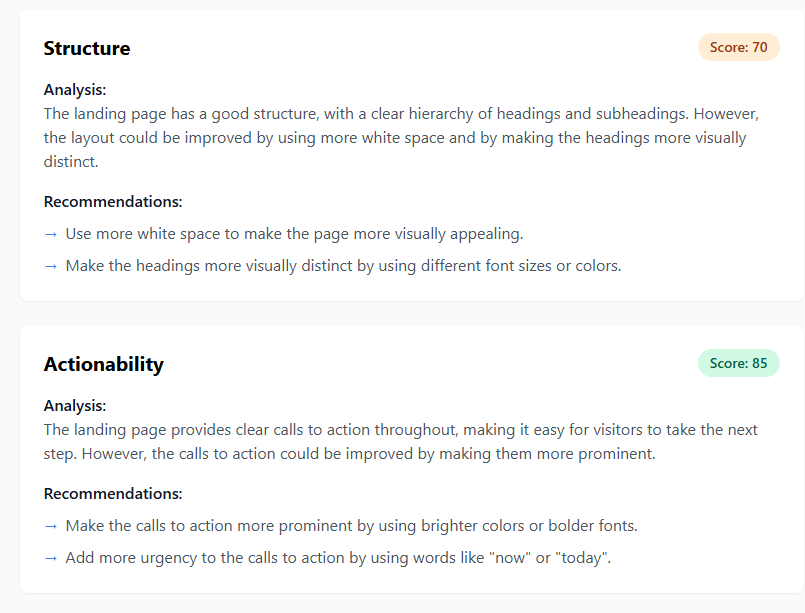 Structure

Score: 70

Analysis:
The landing page has a good structure, with a clear hierarchy of headings and subheadings. However, the layout could be improved by using more white space and by making the headings more visually distinct.

Recommendations:
→ Use more white space to make the page more visually appealing.
→ Make the headings more visually distinct by using different font sizes or colors.

Actionability

Score: 85

Analysis:
The landing page provides clear calls to action throughout, making it easy for visitors to take the next step. However, the calls to action could be improved by making them more prominent.

Recommendations:
→ Make the calls to action more prominent by using brighter colors or bolder fonts.
→ Add more urgency to the calls to action by using words like "now" or "today".